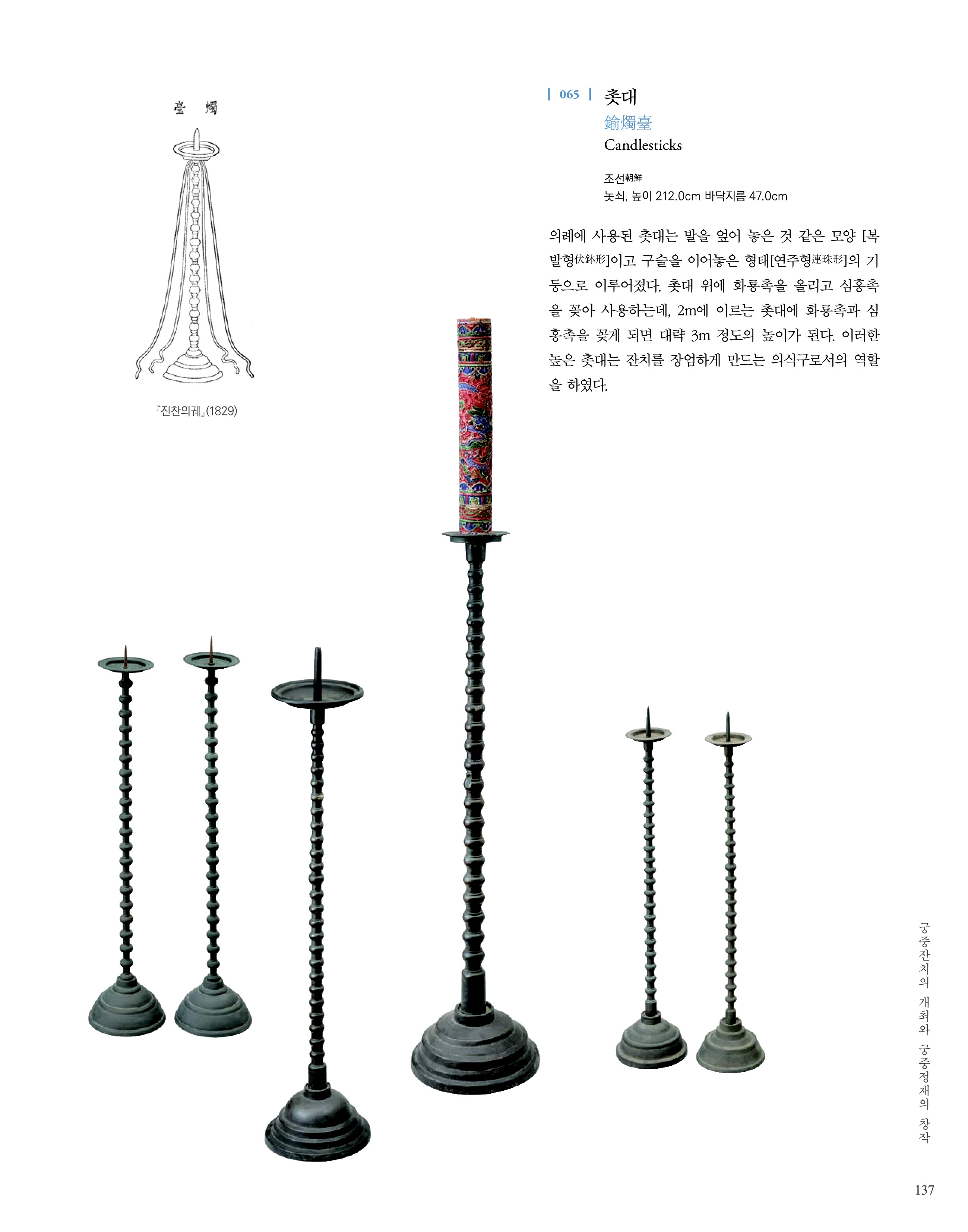 臺 燭

『진찬의궤』(1829)

| 065 | 촛대
鍮燭臺
Candlesticks

조선朝鮮
놋쇠, 높이 212.0cm 바닥지름 47.0cm

의례에 사용된 촛대는 발을 엎어 놓은 것 같은 모양 [복발형伏鉢形]이고 구슬을 이어놓은 형태[연주형連珠形]의 기둥으로 이루어졌다. 촛대 위에 화룡촉을 올리고 심홍촉을 꽂아 사용하는데, 2m에 이르는 촛대에 화룡촉과 심홍촉을 꽂게 되면 대략 3m 정도의 높이가 된다. 이러한 높은 촛대는 잔치를 장엄하게 만드는 의식구로서의 역할을 하였다.

궁중잔치의 개최와 궁중정재의 창작

137